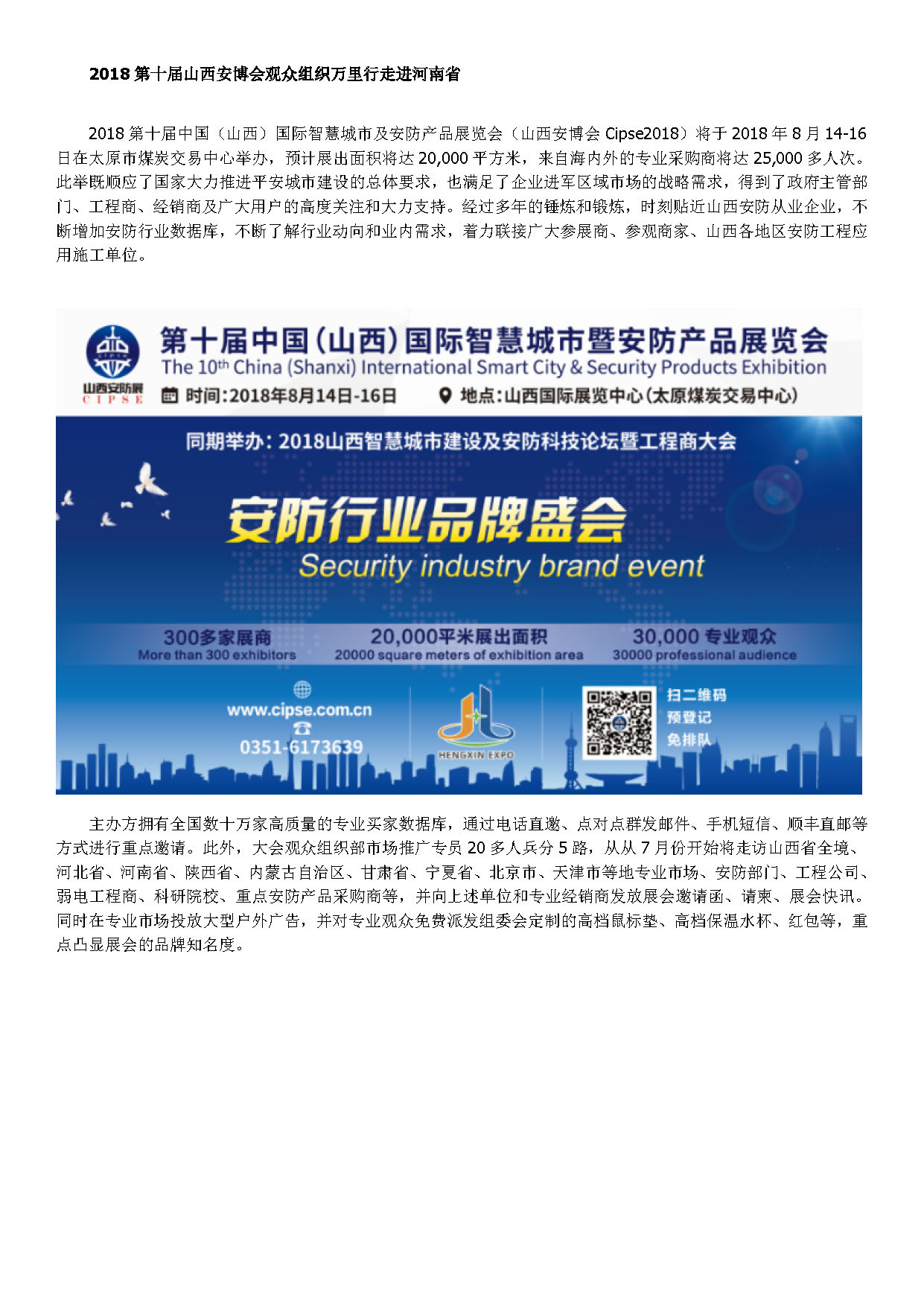 2018第十届山西安博会观众组织万里行走进河南省

2018第十届中国（山西）国际智慧城市及安防产品展览会（山西安博会Cipse2018）将于2018年8月14-16日在太原市煤炭交易中心举办，预计展出面积将达20,000平方米，来自海内外的专业采购商将达25,000多人次。此举既顺应了国家大力推进平安城市建设的总体要求，也满足了企业进军区域市场的战略需求，得到了政府主管部门、工程商、经销商及广大用户的高度关注和大力支持。经过多年的锤炼和锻炼，时刻贴近山西安防从业企业，不断增加安防行业数据库，不断了解行业动向和业内需求，着力联接广大参展商、参观商家、山西各地区安防工程应用施工单位。

山西安防展
CIPSE

第十届中国（山西）国际智慧城市暨安防产品展览会
The 10th China (Shanxi) International Smart City & Security Products Exhibition
时间:2018年8月14日-16日
地点:山西国际展览中心(太原煤炭交易中心)

同期举办:2018山西智慧城市建设及安防科技论坛暨工程商大会

安防行业品牌盛会
Security industry brand event

300多家展商
More than 300 exhibitors
20,000平米展出面积
20000 square meters of exhibition area
30,000专业观众
30000 professional audience

www.cipse.com.cn
0351-6173639
HENGXIN EXPO
扫二维码
预登记
免排队

主办方拥有全国数十万家高质量的专业买家数据库，通过电话直邀、点对点群发邮件、手机短信、顺丰直邮等方式进行重点邀请。此外，大会观众组织部市场推广专员20多人兵分5路，从从7月份开始将走访山西省全境、河北省、河南省、陕西省、内蒙古自治区、甘肃省、宁夏省、北京市、天津市等地专业市场、安防部门、工程公司、弱电工程商、科研院校、重点安防产品采购商等，并向上述单位和专业经销商发放展会邀请函、请柬、展会快讯。同时在专业市场投放大型户外广告，并对专业观众免费派发组委会定制的高档鼠标垫、高档保温水杯、红包等，重点凸显展会的品牌知名度。